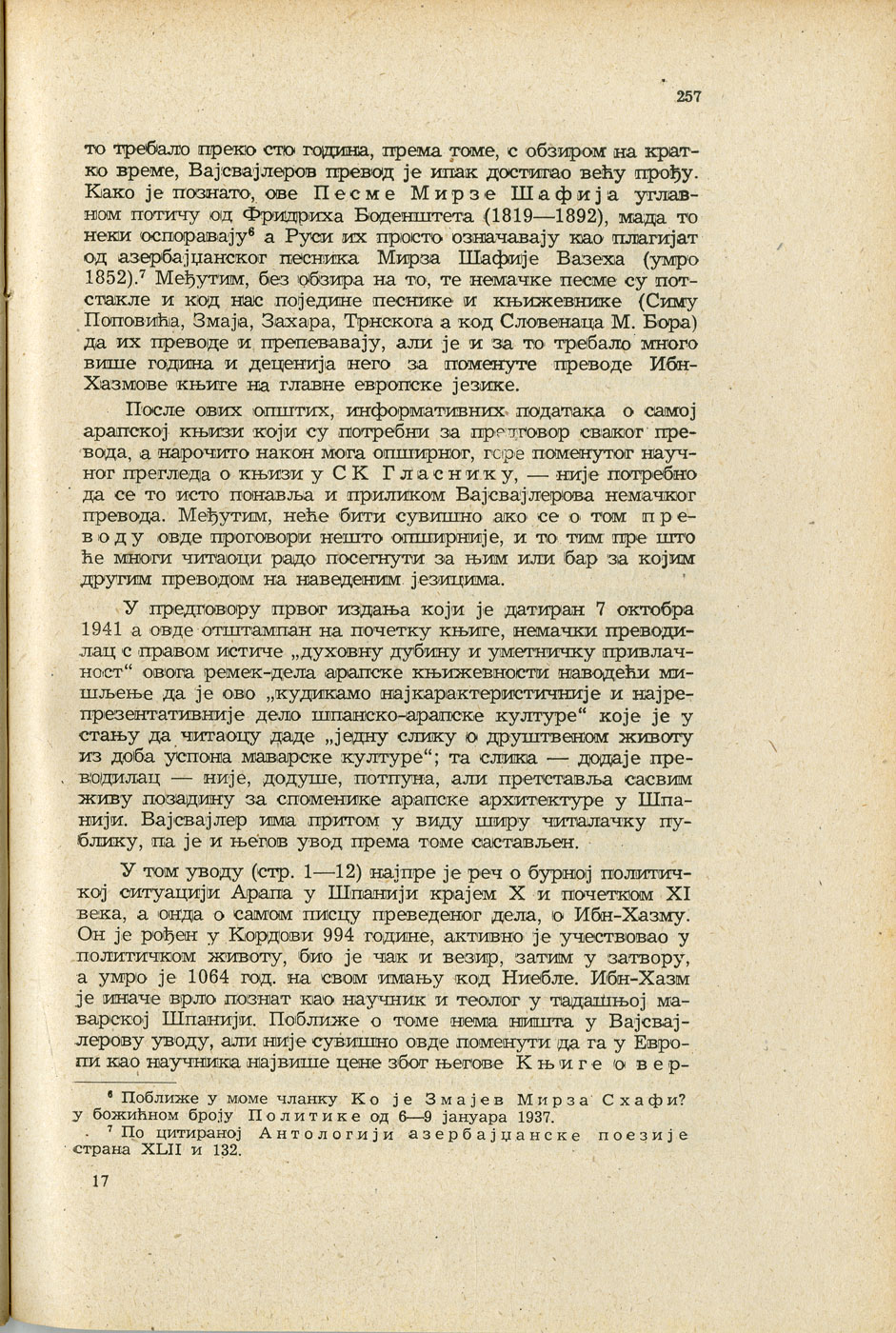 257

то требало преко сто година, према томе, с обзиром на кратко време, Вајсвајлеров превод је ипак достигао већу прођу. Како је познато, ове Песме Мирзе Шафија углавном потичу од Фридриха Боденштета (1819—1892), мада то неки оспоравају$^6$ а Руси их просто означавају као плагијат од азербајџанског песника Мирза Шафије Вазеха (умро 1852).$^7$ Међутим, без обзира на то, те немачке песме су потстакле и код нас поједине песнике и књижевнике (Симу Поповића, Змаја, Захара, Трнскога а код Словенаца М. Бора) да их преводе и препевавају, али је и за то требало много више година и деценија него за поменуте преводе Ибн-Хазмове књиге на главне европске језике.

После ових општих, информативних података о самој арапској књизи који су потребни за предговор сваког превода, а нарочито након мога опширног, горе поменутог научног прегледа о књизи у СК Гласнику, — није потребно да се то исто понавља и приликом Вајсвајлерова немачког превода. Међутим, неће бити сувишно ако се о том преводу овде проговори нешто опширније, и то тим пре што ће многи читаоци радо посегнути за њим или бар за којим другим преводом на наведеним језицима.

У предговору првог издања који је датиран 7 октобра 1941 а овде отштампан на почетку књиге, немачки преводилац с правом истиче „духовну дубину и уметничку привлачност“ овога ремек-дела арапске књижевности наводећи мишљење да је ово „кудикамо најкарактеристичније и најрепрезентативније дело шпанско-арапске културе“ које је у стању да читаоцу даде „једну слику о друштвеном животу из доба успона маварске културе“; та слика — додаје преводилац — није, додуше, потпуна, али претставља сасвим живу позадину за споменике арапске архитектуре у Шпанији. Вајсвајлер има притом у виду ширу читалачку публику, па је и његов увод према томе састављен.

У том уводу (стр. 1—12) најпре је реч о бурној политичкој ситуацији Арапа у Шпанији крајем X и почетком XI века, а онда о самом писцу преведеног дела, о Ибн-Хазму. Он је рођен у Кордови 994 године, активно је учествовао у политичком животу, био је чак и везир, затим у затвору, а умро је 1064 год. на свом имању код Ниебле. Ибн-Хазм је иначе врло познат као научник и теолог у тадашњој маварској Шпанији. Поближе о томе нема ништа у Вајсвајлерову уводу, али није сувишно овде поменути да га у Европи као научника највише цене због његове Књиге о вер-

$^6$ Поближе у моме чланку Ко је Змајев Мирза Схафи? у божићном броју Политике од 6—9 јануара 1937.

$^7$ По цитираној Антологији азербајџанске поезије страна XLII и 132.

17